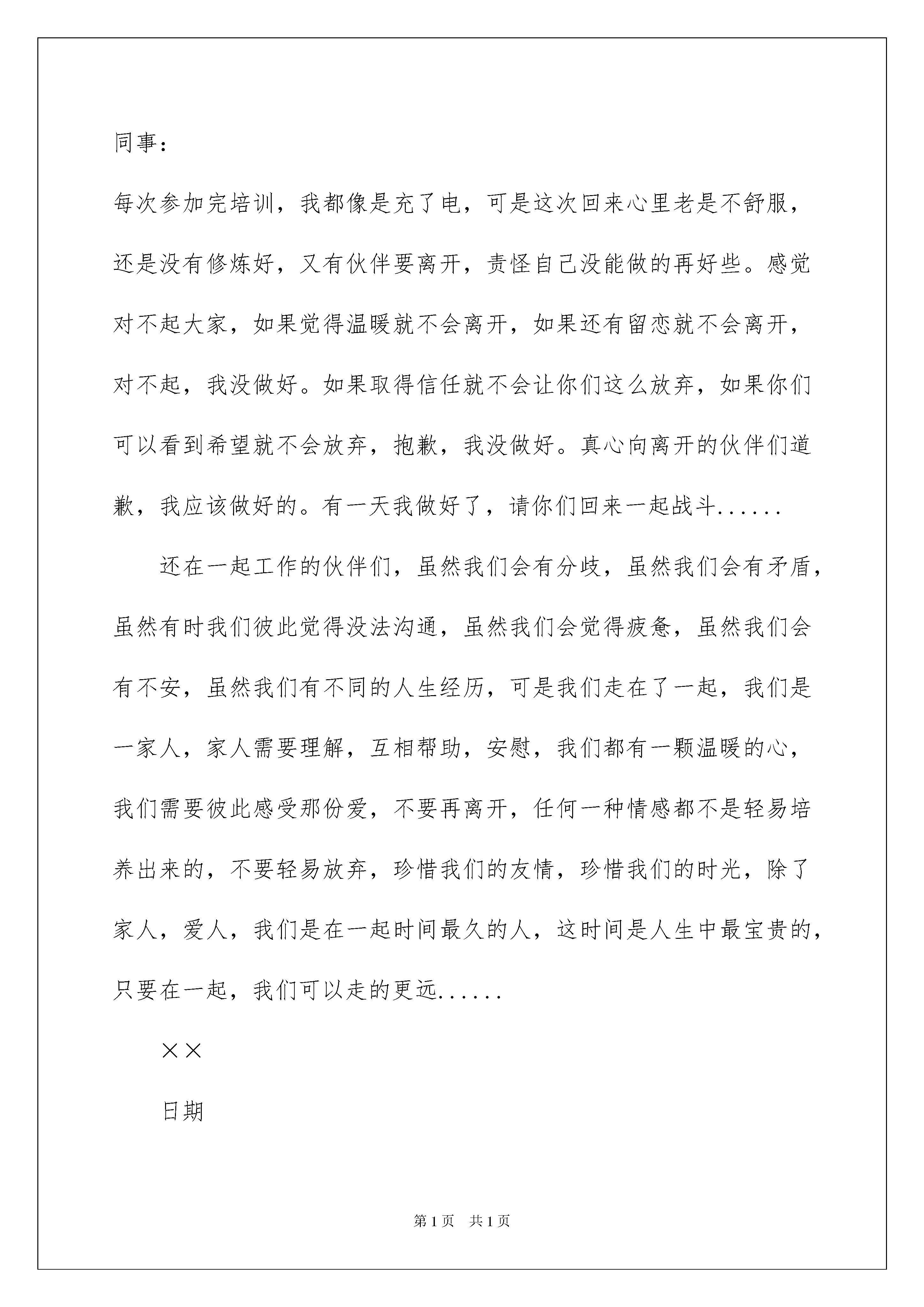 同事：

每次参加完培训，我都像是充了电，可是这次回来心里老是不舒服，还是没有修炼好，又有伙伴要离开，责怪自己没能做的再好些。感觉对不起大家，如果觉得温暖就不会离开，如果还有留恋就不会离开，对不起，我没做好。如果取得信任就不会让你们这么放弃，如果你们可以看到希望就不会放弃，抱歉，我没做好。真心向离开的伙伴们道歉，我应该做好的。有一天我做好了，请你们回来一起战斗......

还在一起工作的伙伴们，虽然我们会有分歧，虽然我们会有矛盾，虽然有时我们彼此觉得没法沟通，虽然我们会觉得疲惫，虽然我们会有不安，虽然我们有不同的人生经历，可是我们走在了一起，我们是一家人，家人需要理解，互相帮助，安慰，我们都有一颗温暖的心，我们需要彼此感受那份爱，不要再离开，任何一种情感都不是轻易培养出来的，不要轻易放弃，珍惜我们的友情，珍惜我们的时光，除了家人，爱人，我们是在一起时间最久的人，这时间是人生中最宝贵的，只要在一起，我们可以走的更远......

××

日期

第1页 共1页